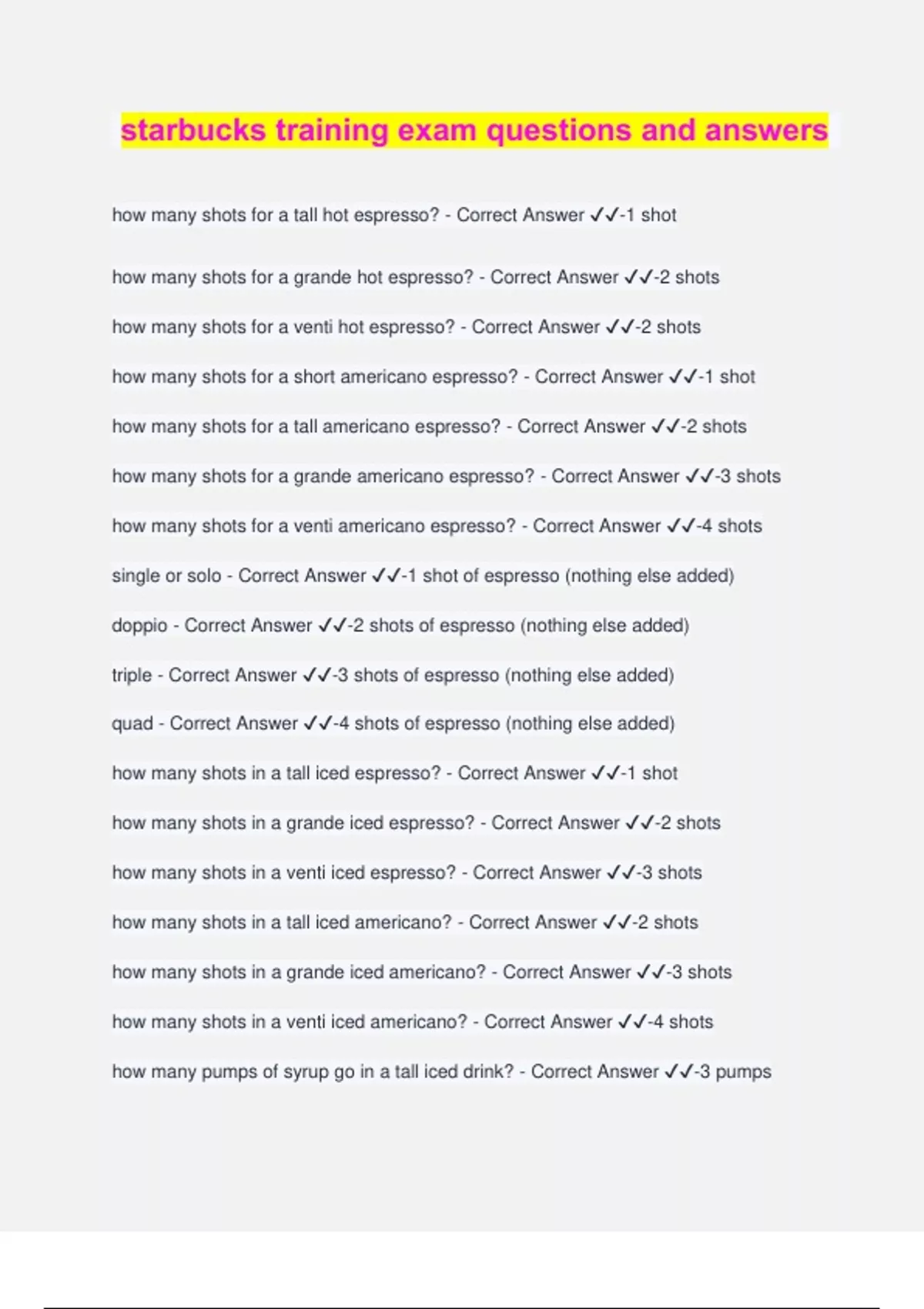 starbucks training exam questions and answers

how many shots for a tall hot espresso? - Correct Answer ✓✓-1 shot

how many shots for a grande hot espresso? - Correct Answer ✓✓-2 shots

how many shots for a venti hot espresso? - Correct Answer ✓✓-2 shots

how many shots for a short americano espresso? - Correct Answer ✓✓-1 shot

how many shots for a tall americano espresso? - Correct Answer ✓✓-2 shots

how many shots for a grande americano espresso? - Correct Answer ✓✓-3 shots

how many shots for a venti americano espresso? - Correct Answer ✓✓-4 shots

single or solo - Correct Answer ✓✓-1 shot of espresso (nothing else added)

doppio - Correct Answer ✓✓-2 shots of espresso (nothing else added)

triple - Correct Answer ✓✓-3 shots of espresso (nothing else added)

quad - Correct Answer ✓✓-4 shots of espresso (nothing else added)

how many shots in a tall iced espresso? - Correct Answer ✓✓-1 shot

how many shots in a grande iced espresso? - Correct Answer ✓✓-2 shots

how many shots in a venti iced espresso? - Correct Answer ✓✓-3 shots

how many shots in a tall iced americano? - Correct Answer ✓✓-2 shots

how many shots in a grande iced americano? - Correct Answer ✓✓-3 shots

how many shots in a venti iced americano? - Correct Answer ✓✓-4 shots

how many pumps of syrup go in a tall iced drink? - Correct Answer ✓✓-3 pumps